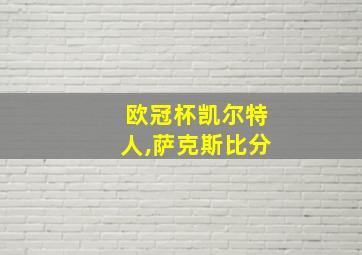 欧冠杯凯尔特人,萨克斯比分